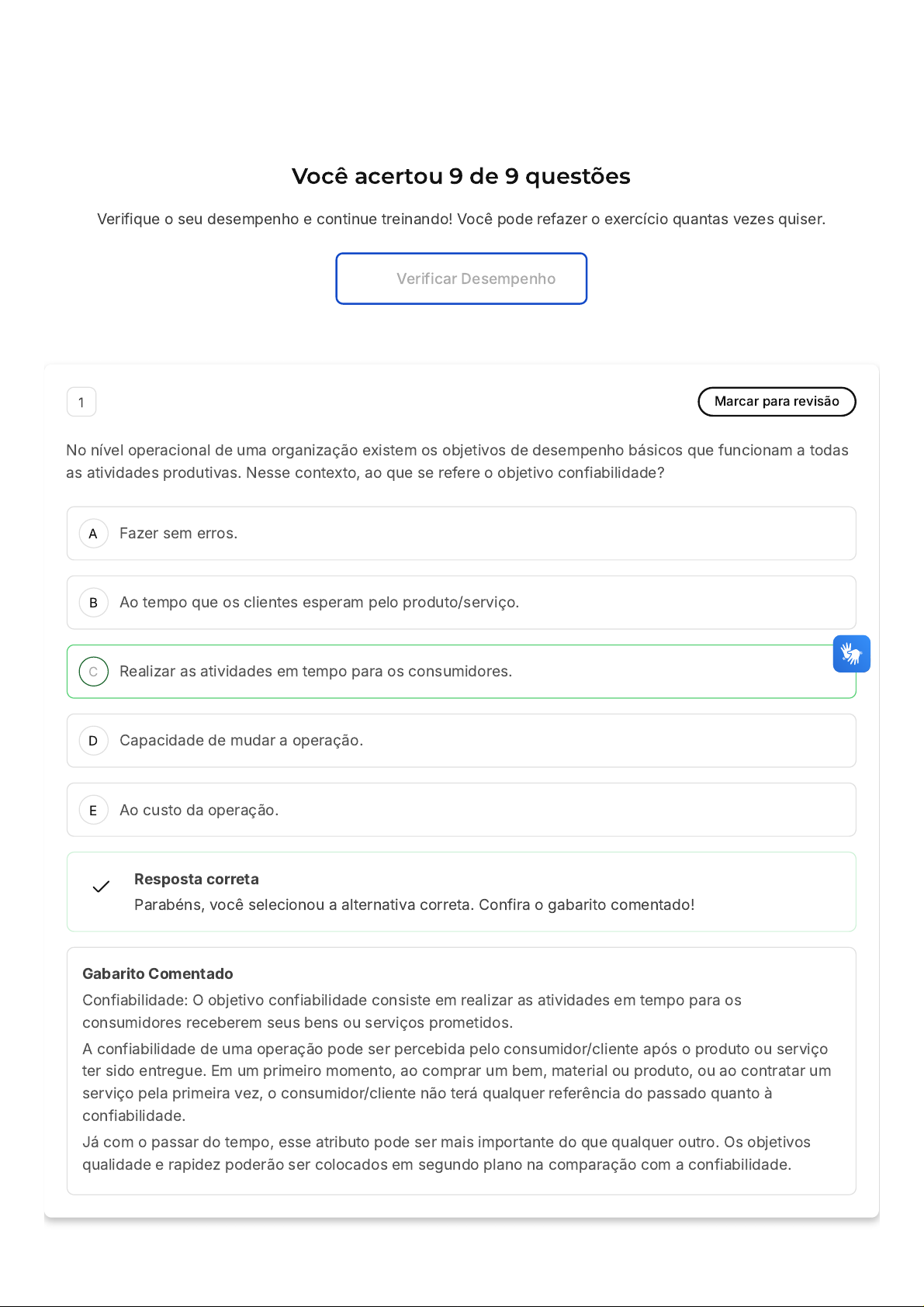 Você acertou 9 de 9 questões

Verifique o seu desempenho e continue treinando! Você pode refazer o exercício quantas vezes quiser.

Verificar Desempenho

1

Marcar para revisão

No nível operacional de uma organização existem os objetivos de desempenho básicos que funcionam a todas as atividades produtivas. Nesse contexto, ao que se refere o objetivo confiabilidade?

A Fazer sem erros.

B Ao tempo que os clientes esperam pelo produto/serviço.

C Realizar as atividades em tempo para os consumidores.

D Capacidade de mudar a operação.

E Ao custo da operação.

Resposta correta
Parabéns, você selecionou a alternativa correta. Confira o gabarito comentado!

Gabarito Comentado
Confiabilidade: O objetivo confiabilidade consiste em realizar as atividades em tempo para os consumidores receberem seus bens ou serviços prometidos.
A confiabilidade de uma operação pode ser percebida pelo consumidor/cliente após o produto ou serviço ter sido entregue. Em um primeiro momento, ao comprar um bem, material ou produto, ou ao contratar um serviço pela primeira vez, o consumidor/cliente não terá qualquer referência do passado quanto à confiabilidade.
Já com o passar do tempo, esse atributo pode ser mais importante do que qualquer outro. Os objetivos qualidade e rapidez poderão ser colocados em segundo plano na comparação com a confiabilidade.